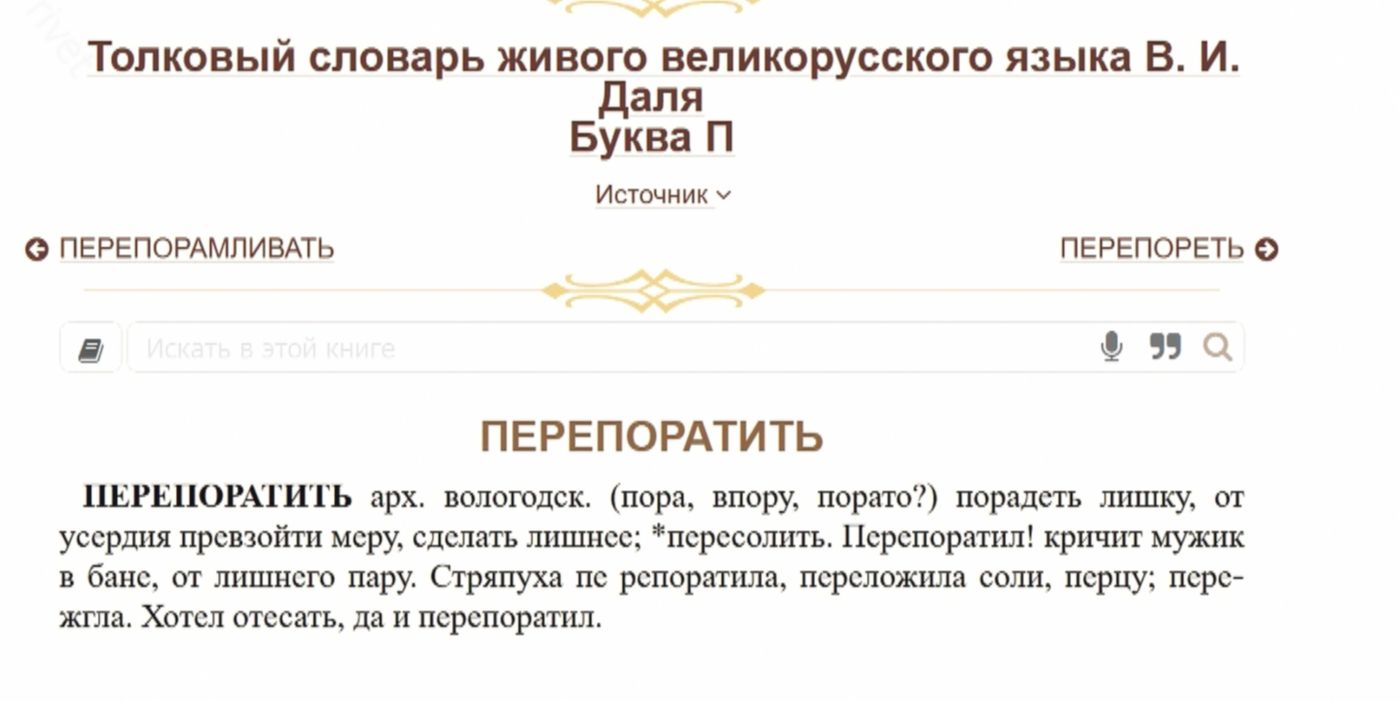 Толковый словарь живого великорусского языка В. И. Даля
Буква П

Источник

ПЕРЕПОРАМЛИВАТЬ

ПЕРЕПОРЕТЬ

Искать в этой книге

ПЕРЕПОРАТИТЬ

ПЕРЕПОРАТИТЬ арх. вологодск. (пора, впору, порато?) порадеть лишку, от усердия превзойти меру, сделать лишнее; *пересолить. Перепоратил! кричит мужик в бане, от лишнего пару. Стряпуха пе репоратила, переложила соли, перцу; пережгла. Хотел отесать, да и перепоратил.